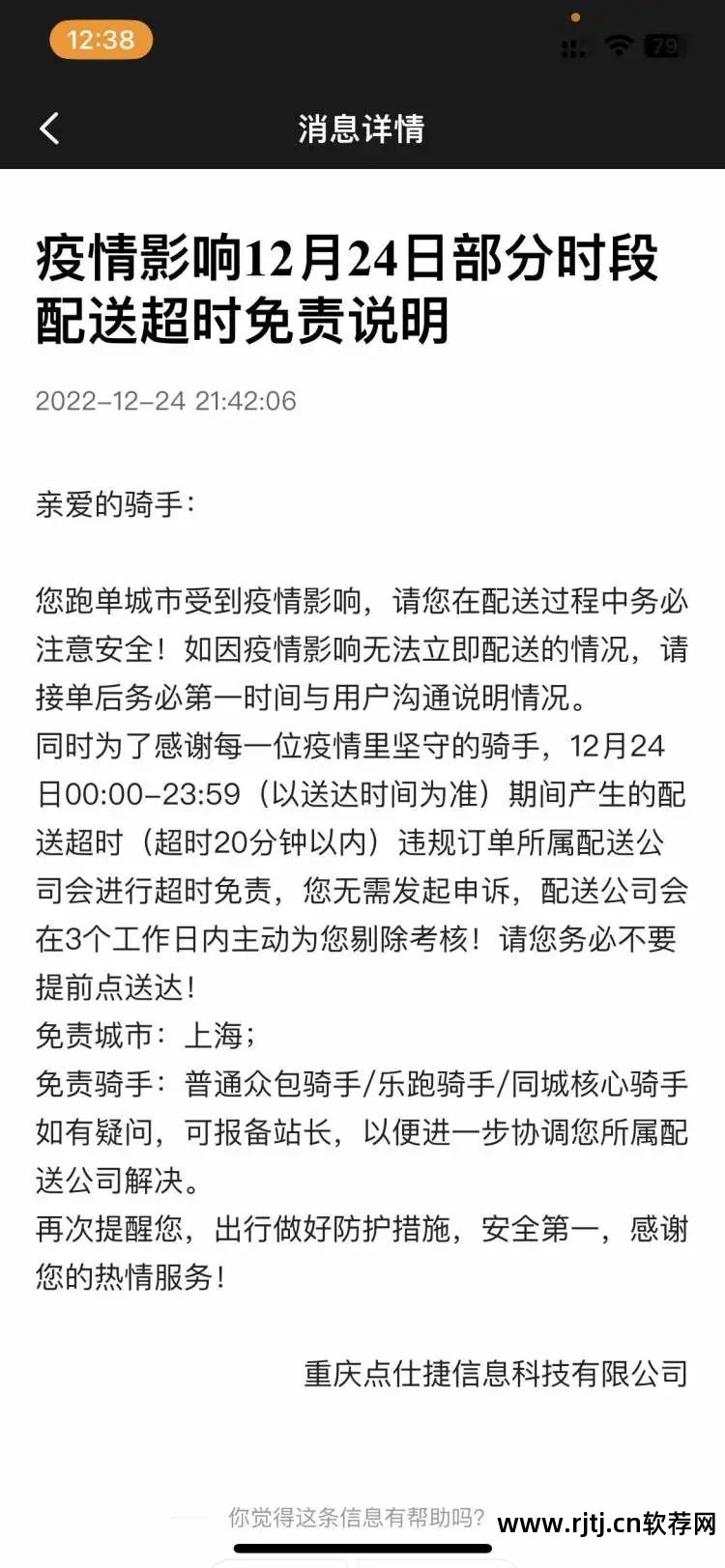 12:38

79

消息详情

疫情影响12月24日部分时段配送超时免责说明

2022-12-24 21:42:06

亲爱的骑手：

您跑单城市受到疫情影响，请您在配送过程中务必注意安全！如因疫情影响无法立即配送的情况，请接单后务必第一时间与用户沟通说明情况。
同时为了感谢每一位疫情里坚守的骑手，12月24日00:00-23:59（以送达时间为准）期间产生的配送超时（超时20分钟以内）违规订单所属配送公司会进行超时免责，您无需发起申诉，配送公司会在3个工作日内主动为您剔除考核！请您务必不要提前点送达！
免责城市：上海；
免责骑手：普通众包骑手/乐跑骑手/同城核心骑手
如有疑问，可报备站长，以便进一步协调您所属配送公司解决。
再次提醒您，出行做好防护措施，安全第一，感谢您的热情服务！

重庆点仕捷信息科技有限公司

你觉得这条信息有帮助吗？

www.rjtj.cn软荐网